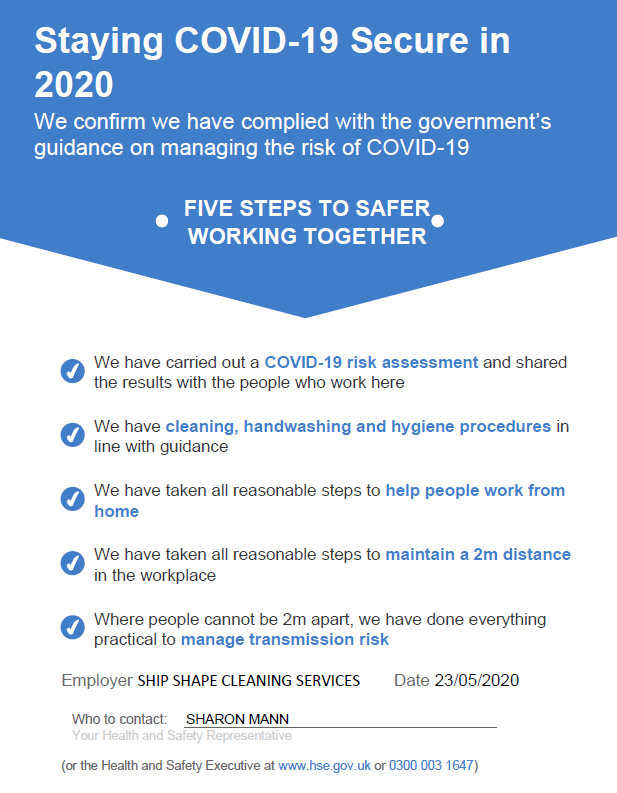 Staying COVID-19 Secure in 2020

We confirm we have complied with the government's guidance on managing the risk of COVID-19

FIVE STEPS TO SAFER WORKING TOGETHER

We have carried out a COVID-19 risk assessment and shared the results with the people who work here

We have cleaning, handwashing and hygiene procedures in line with guidance

We have taken all reasonable steps to help people work from home

We have taken all reasonable steps to maintain a 2m distance in the workplace

Where people cannot be 2m apart, we have done everything practical to manage transmission risk

Employer SHIP SHAPE CLEANING SERVICES Date 23/05/2020

Who to contact: SHARON MANN
Your Health and Safety Representative

(or the Health and Safety Executive at www.hse.gov.uk or 0300 003 1647)